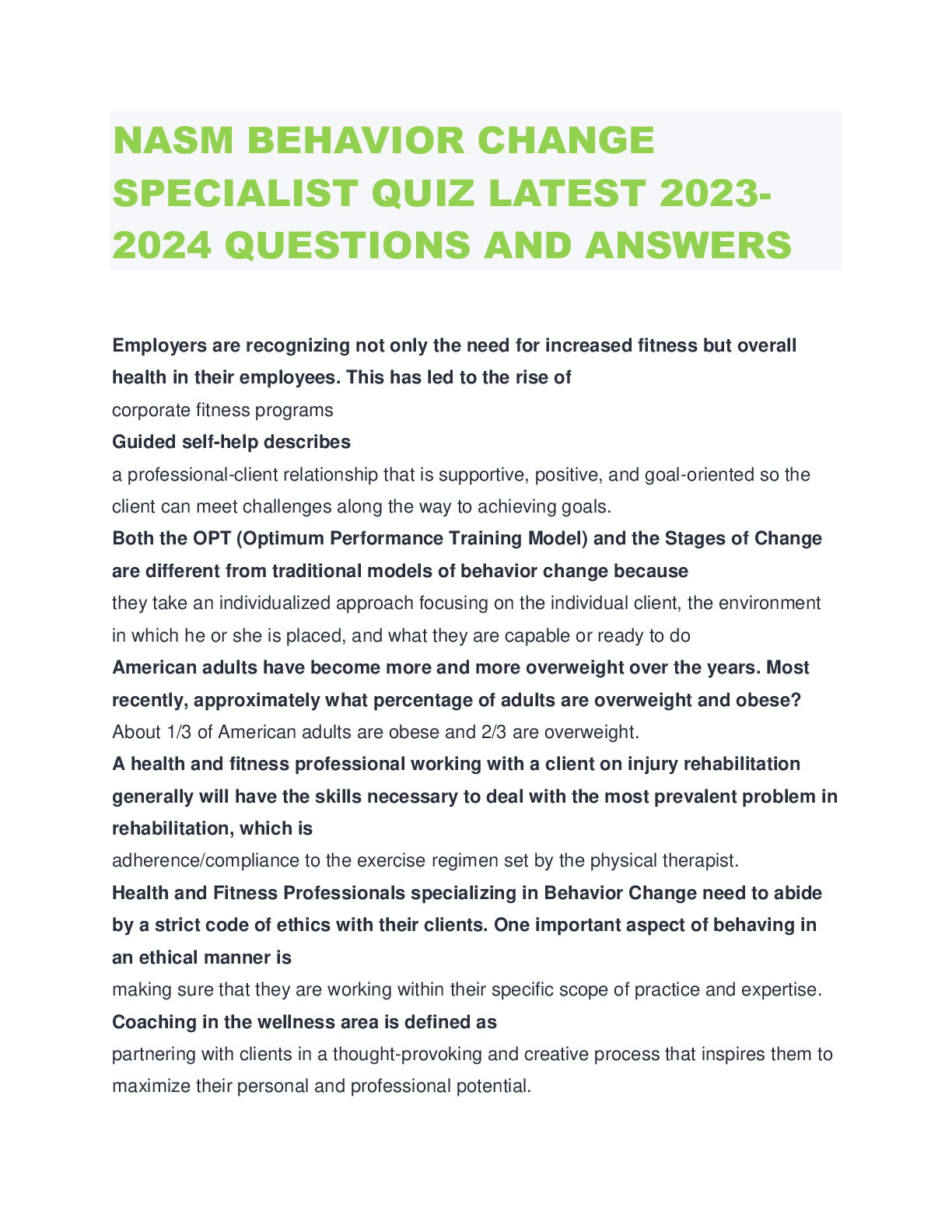 NASM BEHAVIOR CHANGE SPECIALIST QUIZ LATEST 2023-2024 QUESTIONS AND ANSWERS

Employers are recognizing not only the need for increased fitness but overall health in their employees. This has led to the rise of
corporate fitness programs
Guided self-help describes
a professional-client relationship that is supportive, positive, and goal-oriented so the client can meet challenges along the way to achieving goals.
Both the OPT (Optimum Performance Training Model) and the Stages of Change are different from traditional models of behavior change because
they take an individualized approach focusing on the individual client, the environment in which he or she is placed, and what they are capable or ready to do
American adults have become more and more overweight over the years. Most recently, approximately what percentage of adults are overweight and obese?
About 1/3 of American adults are obese and 2/3 are overweight.
A health and fitness professional working with a client on injury rehabilitation generally will have the skills necessary to deal with the most prevalent problem in rehabilitation, which is
adherence/compliance to the exercise regimen set by the physical therapist.
Health and Fitness Professionals specializing in Behavior Change need to abide by a strict code of ethics with their clients. One important aspect of behaving in an ethical manner is
making sure that they are working within their specific scope of practice and expertise.
Coaching in the wellness area is defined as
partnering with clients in a thought-provoking and creative process that inspires them to maximize their personal and professional potential.